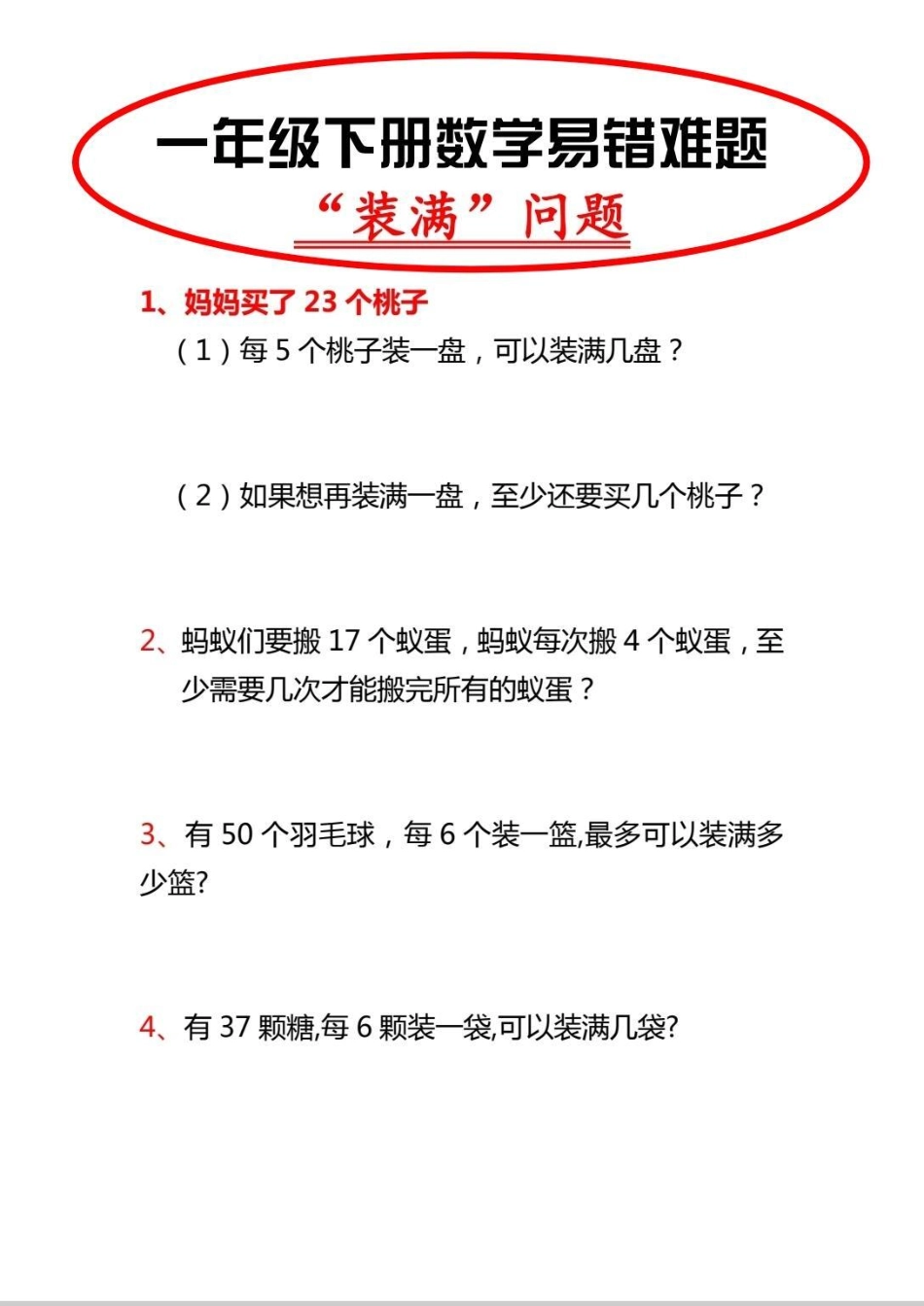 一年级下册数学易错难题

“装满”问题

1、妈妈买了 23 个桃子

（1）每 5 个桃子装一盘，可以装满几盘？

（2）如果想再装满一盘，至少还要买几个桃子？

2、蚂蚁们要搬 17 个蚁蛋，蚂蚁每次搬 4 个蚁蛋，至少需要几次才能搬完所有的蚁蛋？

3、有 50 个羽毛球，每 6 个装一篮,最多可以装满多少篮?

4、有 37 颗糖,每 6 颗装一袋,可以装满几袋?